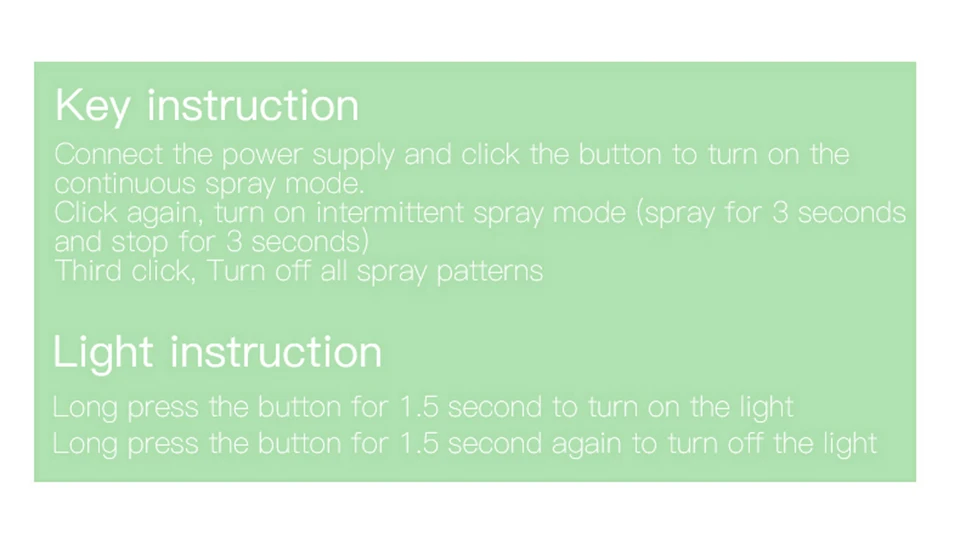 Key instruction

Connect the power supply and click the button to turn on the continuous spray mode.
Click again, turn on intermittent spray mode (spray for 3 seconds and stop for 3 seconds)
Third click, Turn off all spray patterns

Light instruction

Long press the button for 1.5 second to turn on the light
Long press the button for 1.5 second again to turn off the light